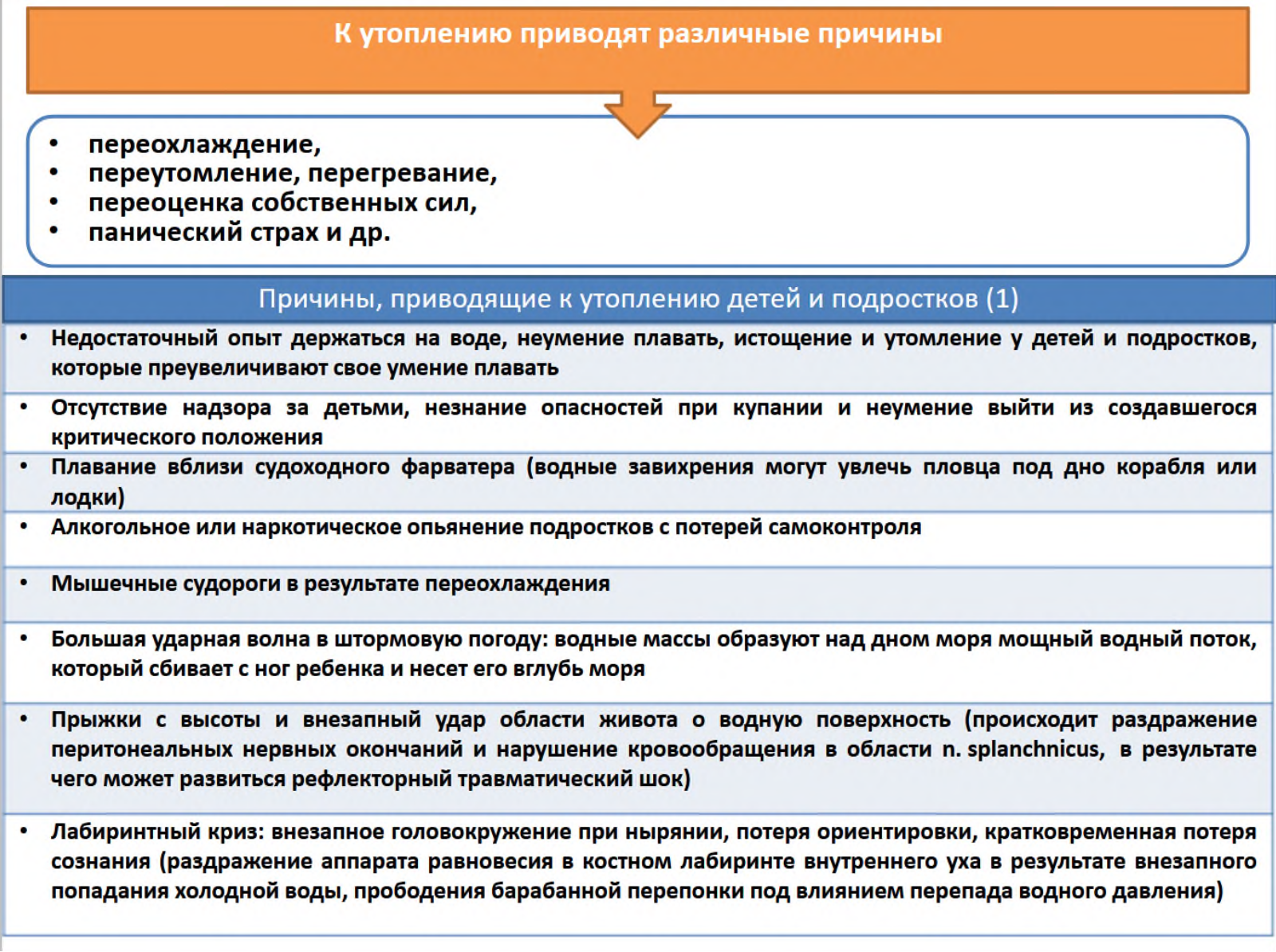 К утоплению приводят различные причины

• переохлаждение,
• переутомление, перегревание,
• переоценка собственных сил,
• панический страх и др.

Причины, приводящие к утоплению детей и подростков (1)

• Недостаточный опыт держаться на воде, неумение плавать, истощение и утомление у детей и подростков, которые преувеличивают свое умение плавать

• Отсутствие надзора за детьми, незнание опасностей при купании и неумение выйти из создавшегося критического положения

• Плавание вблизи судоходного фарватера (водные завихрения могут увлечь пловца под дно корабля или лодки)

• Алкогольное или наркотическое опьянение подростков с потерей самоконтроля

• Мышечные судороги в результате переохлаждения

• Большая ударная волна в штормовую погоду: водные массы образуют над дном моря мощный водный поток, который сбивает с ног ребенка и несет его вглубь моря

• Прыжки с высоты и внезапный удар области живота о водную поверхность (происходит раздражение перитонеальных нервных окончаний и нарушение кровообращения в области n. splanchnicus, в результате чего может развиться рефлекторный травматический шок)

• Лабиринтный криз: внезапное головокружение при нырянии, потеря ориентировки, кратковременная потеря сознания (раздражение аппарата равновесия в костном лабиринте внутреннего уха в результате внезапного попадания холодной воды, прободения барабанной перепонки под влиянием перепада водного давления)